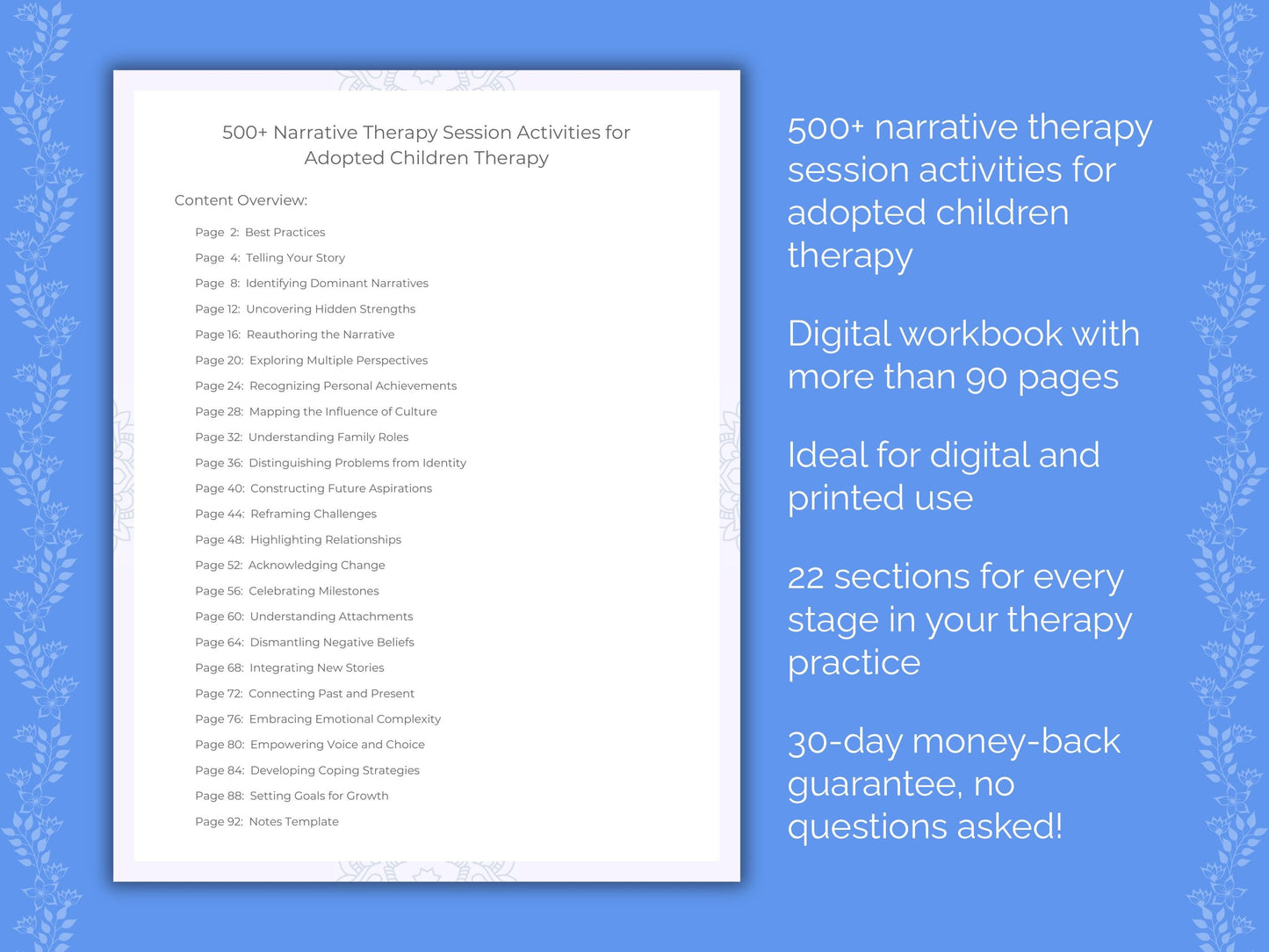 500+ Narrative Therapy Session Activities for Adopted Children Therapy

Content Overview:

Page 2: Best Practices
Page 4: Telling Your Story
Page 8: Identifying Dominant Narratives
Page 12: Uncovering Hidden Strengths
Page 16: Reauthoring the Narrative
Page 20: Exploring Multiple Perspectives
Page 24: Recognizing Personal Achievements
Page 28: Mapping the Influence of Culture
Page 32: Understanding Family Roles
Page 36: Distinguishing Problems from Identity
Page 40: Constructing Future Aspirations
Page 44: Reframing Challenges
Page 48: Highlighting Relationships
Page 52: Acknowledging Change
Page 56: Celebrating Milestones
Page 60: Understanding Attachments
Page 64: Dismantling Negative Beliefs
Page 68: Integrating New Stories
Page 72: Connecting Past and Present
Page 76: Embracing Emotional Complexity
Page 80: Empowering Voice and Choice
Page 84: Developing Coping Strategies
Page 88: Setting Goals for Growth
Page 92: Notes Template

500+ narrative therapy session activities for adopted children therapy

Digital workbook with more than 90 pages

Ideal for digital and printed use

22 sections for every stage in your therapy practice

30-day money-back guarantee, no questions asked!